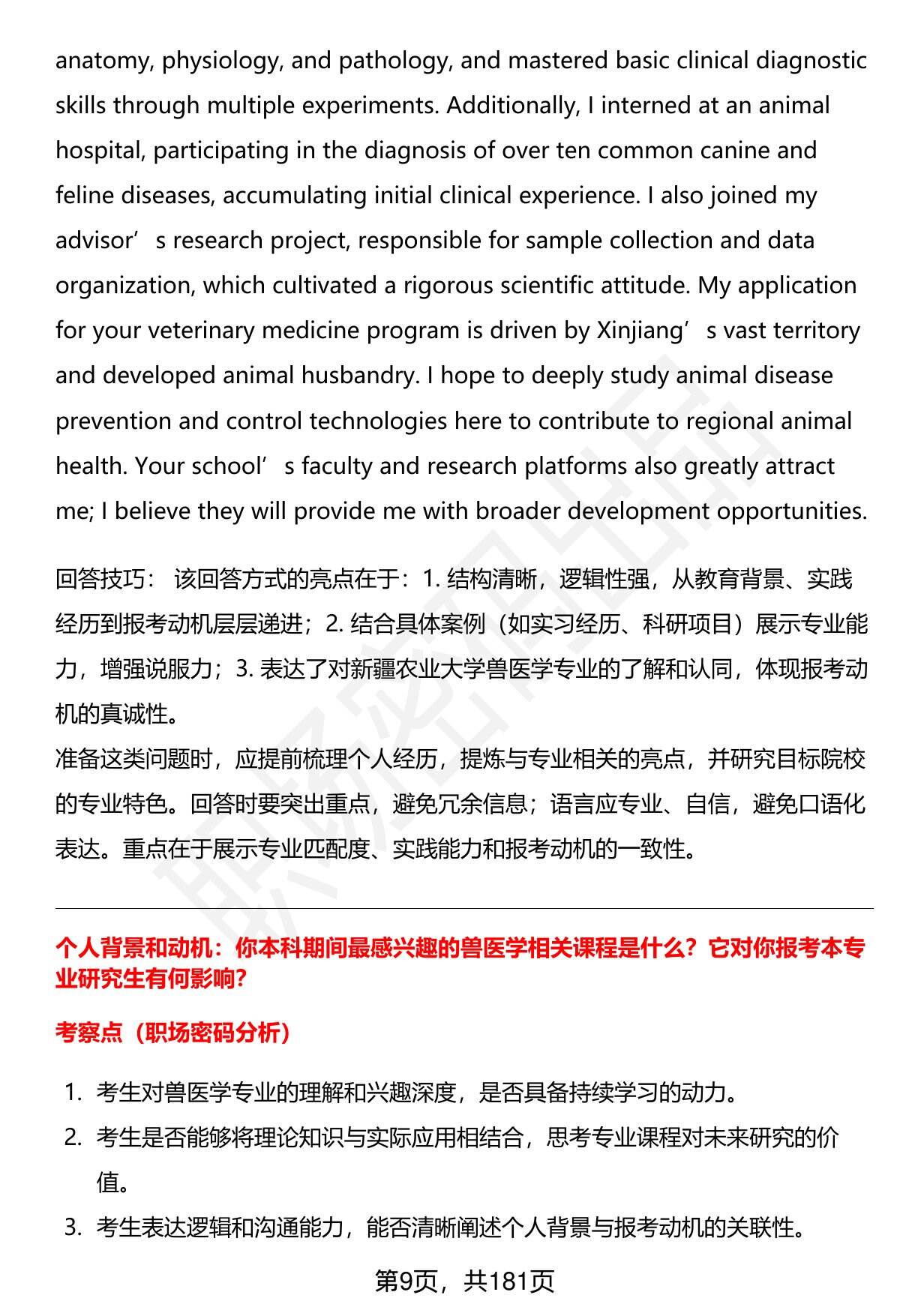 anatomy, physiology, and pathology, and mastered basic clinical diagnostic skills through multiple experiments. Additionally, I interned at an animal hospital, participating in the diagnosis of over ten common canine and feline diseases, accumulating initial clinical experience. I also joined my advisor’s research project, responsible for sample collection and data organization, which cultivated a rigorous scientific attitude. My application for your veterinary medicine program is driven by Xinjiang’s vast territory and developed animal husbandry. I hope to deeply study animal disease prevention and control technologies here to contribute to regional animal health. Your school’s faculty and research platforms also greatly attract me; I believe they will provide me with broader development opportunities.

回答技巧： 该回答方式的亮点在于：1. 结构清晰，逻辑性强，从教育背景、实践经历到报考动机层层递进；2. 结合具体案例（如实习经历、科研项目）展示专业能力，增强说服力；3. 表达了对新疆农业大学兽医学专业的了解和认同，体现报考动机的真诚性。
准备这类问题时，应提前梳理个人经历，提炼与专业相关的亮点，并研究目标院校的专业特色。回答时要突出重点，避免冗余信息；语言应专业、自信，避免口语化表达。重点在于展示专业匹配度、实践能力和报考动机的一致性。

个人背景和动机：你本科期间最感兴趣的兽医学相关课程是什么？它对你报考本专业研究生有何影响？

考察点（职场密码分析）

1. 考生对兽医学专业的理解和兴趣深度，是否具备持续学习的动力。
2. 考生是否能够将理论知识与实际应用相结合，思考专业课程对未来研究的价值。
3. 考生表达逻辑和沟通能力，能否清晰阐述个人背景与报考动机的关联性。

第9页，共181页